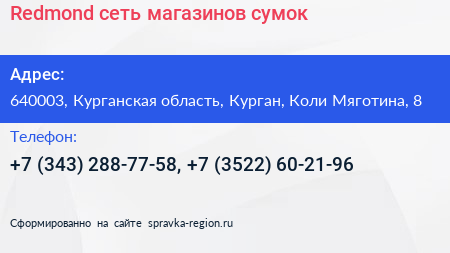 Redmond сеть магазинов сумок

Адрес:

640003, Курганская область, Курган, Коли Мяготина, 8

Телефон:

+7 (343) 288-77-58, +7 (3522) 60-21-96

Сформированно на сайте spravka-region.ru